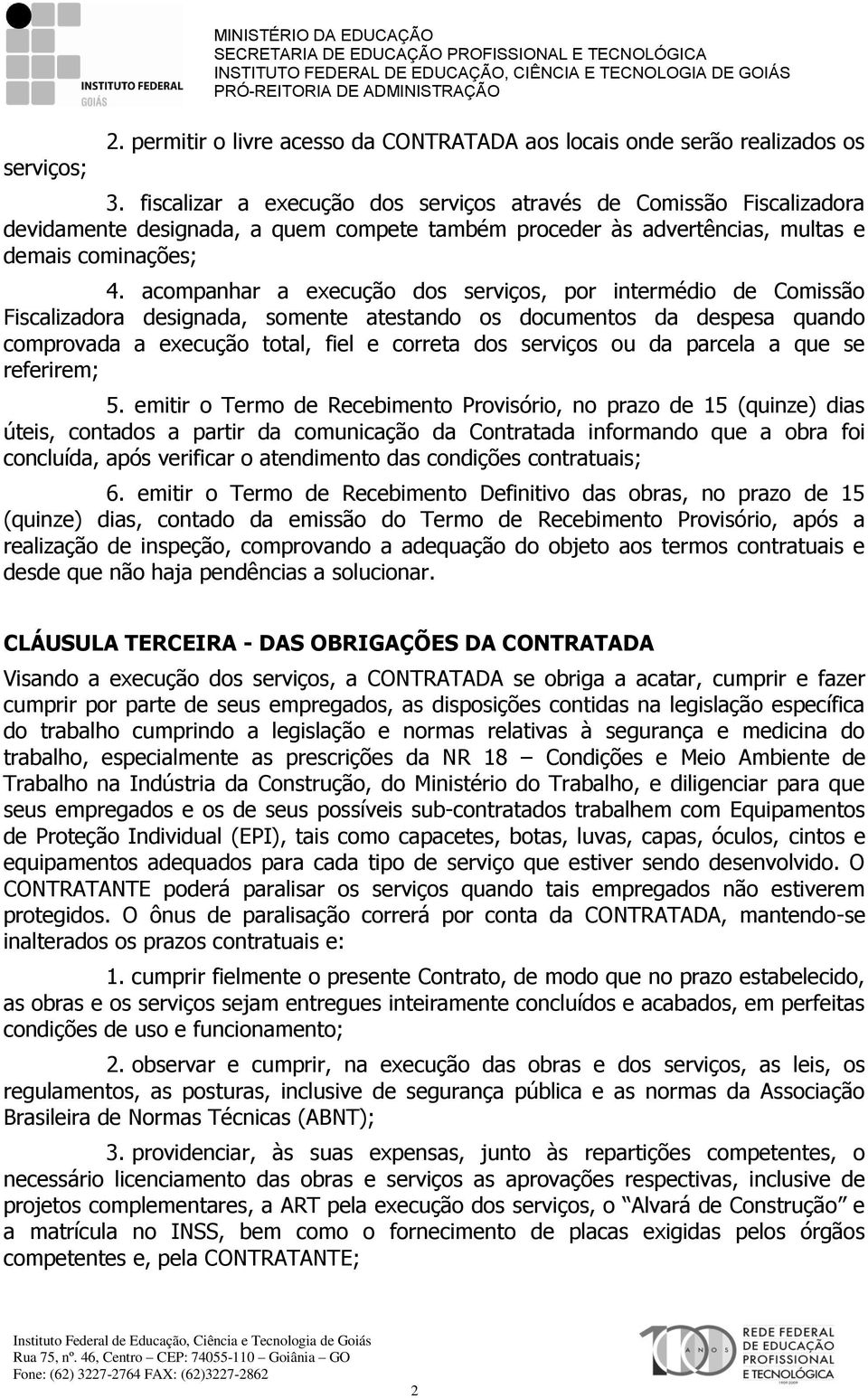 INSTITUTO FEDERAL
GOIÁS

MINISTÉRIO DA EDUCAÇÃO
SECRETARIA DE EDUCAÇÃO PROFISSIONAL E TECNOLÓGICA
INSTITUTO FEDERAL DE EDUCAÇÃO, CIÊNCIA E TECNOLOGIA DE GOIÁS
PRÓ-REITORIA DE ADMINISTRAÇÃO

2. permitir o livre acesso da CONTRATADA aos locais onde serão realizados os serviços;

3. fiscalizar a execução dos serviços através de Comissão Fiscalizadora devidamente designada, a quem compete também proceder às advertências, multas e demais cominações;

4. acompanhar a execução dos serviços, por intermédio de Comissão Fiscalizadora designada, somente atestando os documentos da despesa quando comprovada a execução total, fiel e correta dos serviços ou da parcela a que se referirem;

5. emitir o Termo de Recebimento Provisório, no prazo de 15 (quinze) dias úteis, contados a partir da comunicação da Contratada informando que a obra foi concluída, após verificar o atendimento das condições contratuais;

6. emitir o Termo de Recebimento Definitivo das obras, no prazo de 15 (quinze) dias, contado da emissão do Termo de Recebimento Provisório, após a realização de inspeção, comprovando a adequação do objeto aos termos contratuais e desde que não haja pendências a solucionar.

CLÁUSULA TERCEIRA - DAS OBRIGAÇÕES DA CONTRATADA

Visando a execução dos serviços, a CONTRATADA se obriga a acatar, cumprir e fazer cumprir por parte de seus empregados, as disposições contidas na legislação específica do trabalho cumprindo a legislação e normas relativas à segurança e medicina do trabalho, especialmente as prescrições da NR 18 – Condições e Meio Ambiente de Trabalho na Indústria da Construção, do Ministério do Trabalho, e diligenciar para que seus empregados e os de seus possíveis sub-contratados trabalhem com Equipamentos de Proteção Individual (EPI), tais como capacetes, botas, luvas, capas, óculos, cintos e equipamentos adequados para cada tipo de serviço que estiver sendo desenvolvido. O CONTRATANTE poderá paralisar os serviços quando tais empregados não estiverem protegidos. O ônus de paralisação correrá por conta da CONTRATADA, mantendo-se inalterados os prazos contratuais e:

1. cumprir fielmente o presente Contrato, de modo que no prazo estabelecido, as obras e os serviços sejam entregues inteiramente concluídos e acabados, em perfeitas condições de uso e funcionamento;

2. observar e cumprir, na execução das obras e dos serviços, as leis, os regulamentos, as posturas, inclusive de segurança pública e as normas da Associação Brasileira de Normas Técnicas (ABNT);

3. providenciar, às suas expensas, junto às repartições competentes, o necessário licenciamento das obras e serviços as aprovações respectivas, inclusive de projetos complementares, a ART pela execução dos serviços, o “Alvará de Construção” e a matrícula no INSS, bem como o fornecimento de placas exigidas pelos órgãos competentes e, pela CONTRATANTE;

Instituto Federal de Educação, Ciência e Tecnologia de Goiás
Rua 75, nº. 46, Centro – CEP: 74055-110 – Goiânia – GO
Fone: (62) 3227-2764 FAX: (62)3227-2862

2

100 ANOS
REDE FEDERAL DE EDUCAÇÃO PROFISSIONAL E TECNOLÓGICA